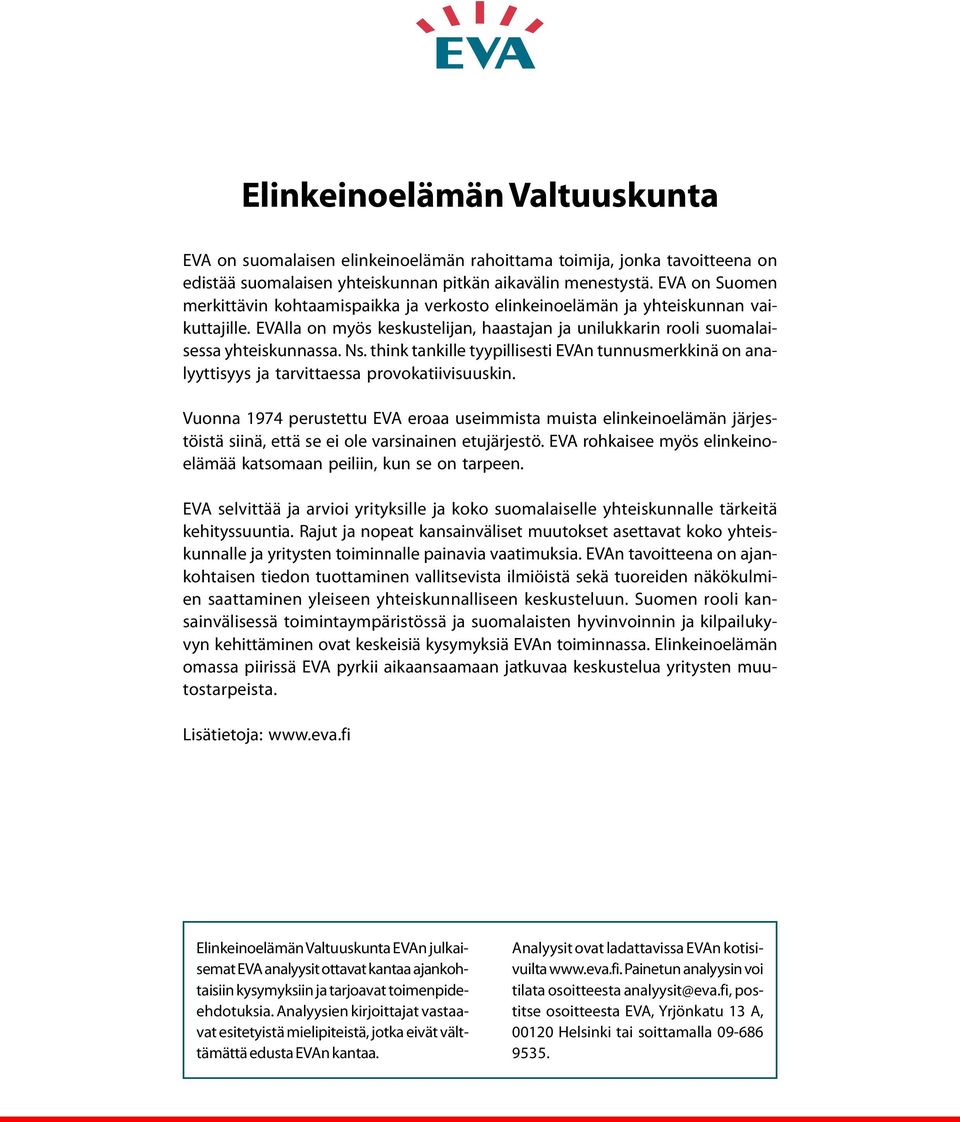 EVA

Elinkeinoelämän Valtuuskunta

EVA on suomalaisen elinkeinoelämän rahoittama toimija, jonka tavoitteena on edistää suomalaisen yhteiskunnan pitkän aikavälin menestystä. EVA on Suomen merkittävin kohtaamispaikka ja verkosto elinkeinoelämän ja yhteiskunnan vaikuttajille. EVAlla on myös keskustelijan, haastajan ja unilukkarin rooli suomalaisessa yhteiskunnassa. Ns. think tankille tyypillisesti EVAn tunnusmerkkinä on analyyttisyys ja tarvittaessa provokatiivisuuskin.

Vuonna 1974 perustettu EVA eroaa useimmista muista elinkeinoelämän järjestöistä siinä, että se ei ole varsinainen etujärjestö. EVA rohkaisee myös elinkeinoelämää katsomaan peiliin, kun se on tarpeen.

EVA selvittää ja arvioi yrityksille ja koko suomalaiselle yhteiskunnalle tärkeitä kehityssuuntia. Rajut ja nopeat kansainväliset muutokset asettavat koko yhteiskunnalle ja yritysten toiminnalle painavia vaatimuksia. EVAn tavoitteena on ajankohtaisen tiedon tuottaminen vallitsevista ilmiöistä sekä tuoreiden näkökulmien saattaminen yleiseen yhteiskunnalliseen keskusteluun. Suomen rooli kansainvälisessä toimintaympäristössä ja suomalaisten hyvinvoinnin ja kilpailukyvyn kehittäminen ovat keskeisiä kysymyksiä EVAn toiminnassa. Elinkeinoelämän omassa piirissä EVA pyrkii aikaansaamaan jatkuvaa keskustelua yritysten muutostarpeista.

Lisätietoja: www.eva.fi

Elinkeinoelämän Valtuuskunta EVAn julkaisemat EVA analyysit ottavat kantaa ajankohtaisiin kysymyksiin ja tarjoavat toimenpide-ehdotuksia. Analyysien kirjoittajat vastaavat esitetyistä mielipiteistä, jotka eivät välttämättä edusta EVAn kantaa.

Analyysit ovat ladattavissa EVAn kotisivuilta www.eva.fi. Painetun analyysin voi tilata osoitteesta analyysit@eva.fi, postitse osoitteesta EVA, Yrjönkatu 13 A, 00120 Helsinki tai soittamalla 09-686 9535.